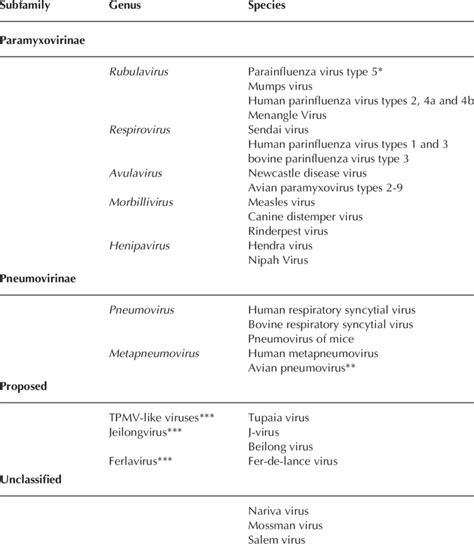 | Subfamily | Genus | Species |
|---|---|---|
| Paramyxovirinae | | |
| | Rubulavirus | Parainfluenza virus type 5* |
| | | Mumps virus |
| | | Human parinfluenza virus types 2, 4a and 4b |
| | | Menangle Virus |
| | Respirovirus | Sendai virus |
| | | Human parinfluenza virus types 1 and 3 |
| | | bovine parinfluenza virus type 3 |
| | Avulavirus | Newcastle disease virus |
| | | Avian paramyxovirus types 2-9 |
| | Morbillivirus | Measles virus |
| | | Canine distemper virus |
| | | Rinderpest virus |
| | Henipavirus | Hendra virus |
| | | Nipah Virus |
| Pneumovirinae | | |
| | Pneumovirus | Human respiratory syncytial virus |
| | | Bovine respiratory syncytial virus |
| | | Pneumovirus of mice |
| | Metapneumovirus | Human metapneumovirus |
| | | Avian pneumovirus** |
| Proposed | | |
| | TPMV-like viruses*** | Tupaia virus |
| | Jeilongvirus*** | J-virus |
| | | Beilong virus |
| | Ferlavirus*** | Fer-de-lance virus |
| Unclassified | | |
| | | Nariva virus |
| | | Mossman virus |
| | | Salem virus |